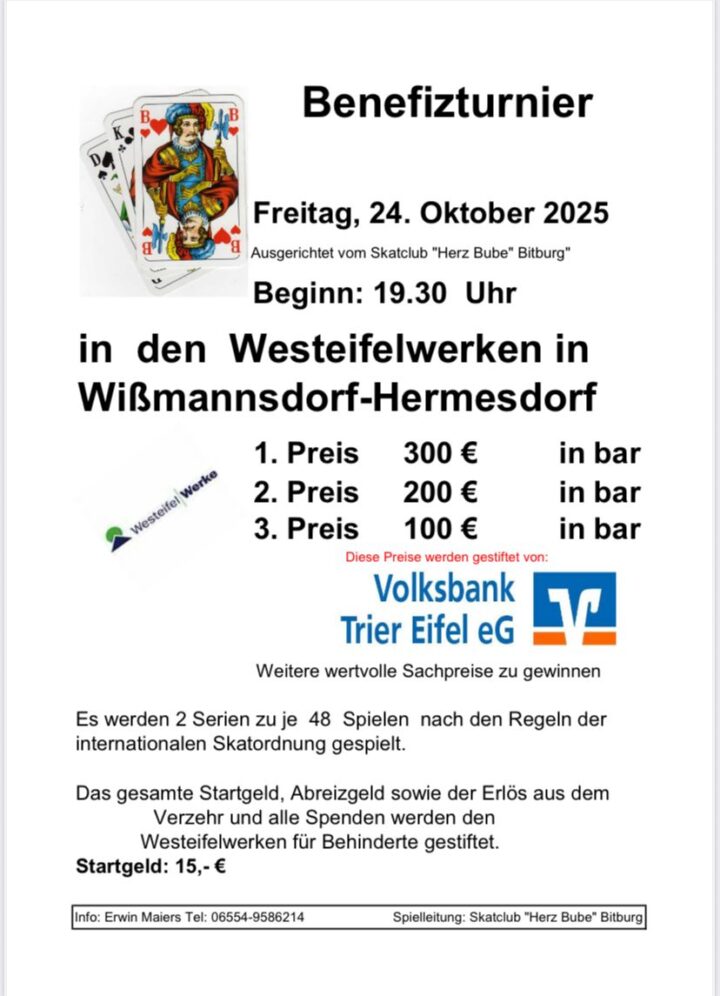 Benefizturnier

Freitag, 24. Oktober 2025

Ausgerichtet vom Skatclub "Herz Bube" Bitburg"

Beginn: 19.30 Uhr

in den Westeifelwerken in Wißmannsdorf-Hermesdorf

Westeifel Werke

1. Preis 300 € in bar
2. Preis 200 € in bar
3. Preis 100 € in bar

Diese Preise werden gestiftet von:

Volksbank Trier Eifel eG

Weitere wertvolle Sachpreise zu gewinnen

Es werden 2 Serien zu je 48 Spielen nach den Regeln der internationalen Skatordnung gespielt.

Das gesamte Startgeld, Abreizgeld sowie der Erlös aus dem Verzehr und alle Spenden werden den Westeifelwerken für Behinderte gestiftet.

Startgeld: 15,- €

Info: Erwin Maiers Tel: 06554-9586214 Spielleitung: Skatclub "Herz Bube" Bitburg